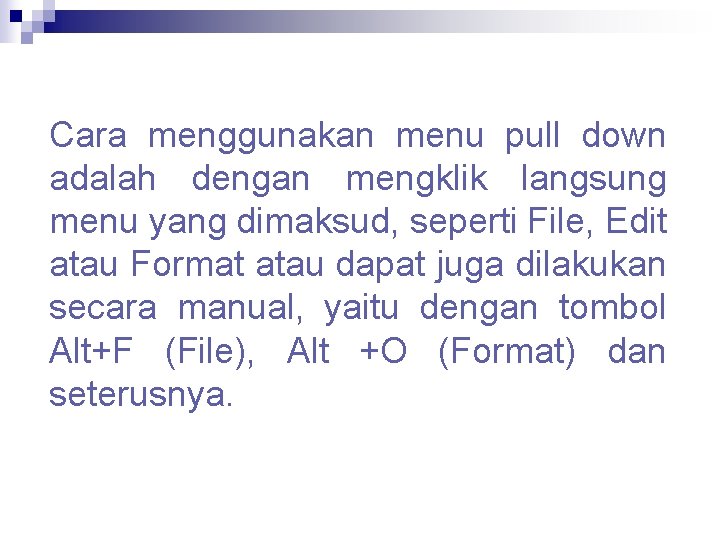 Cara menggunakan menu pull down adalah dengan mengklik langsung menu yang dimaksud, seperti File, Edit atau Format atau dapat juga dilakukan secara manual, yaitu dengan tombol Alt+F (File), Alt +O (Format) dan seterusnya.